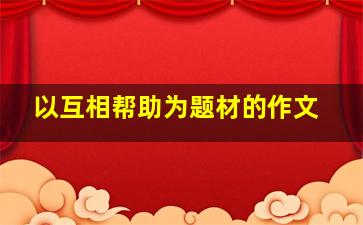 以互相帮助为题材的作文